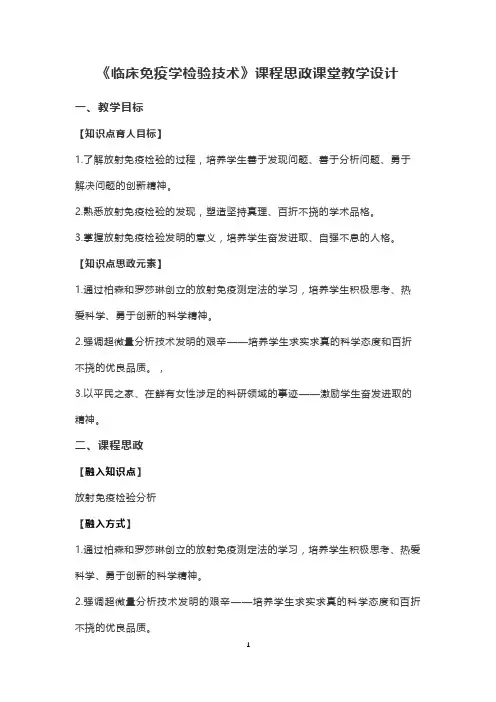 《临床免疫学检验技术》课程思政课堂教学设计

一、教学目标

【知识点育人目标】

1.了解放射免疫检验的过程，培养学生善于发现问题、善于分析问题、勇于解决问题的创新精神。

2.熟悉放射免疫检验的发现，塑造坚持真理、百折不挠的学术品格。

3.掌握放射免疫检验发明的意义，培养学生奋发进取、自强不息的人格。

【知识点思政元素】

1.通过柏森和罗莎琳创立的放射免疫测定法的学习，培养学生积极思考、热爱科学、勇于创新的科学精神。

2.强调超微量分析技术发明的艰辛——培养学生求实求真的科学态度和百折不挠的优良品质。，

3.以平民之家、在鲜有女性涉足的科研领域的事迹——激励学生奋发进取的精神。

二、课程思政

【融入知识点】

放射免疫检验分析

【融入方式】

1.通过柏森和罗莎琳创立的放射免疫测定法的学习，培养学生积极思考、热爱科学、勇于创新的科学精神。

2.强调超微量分析技术发明的艰辛——培养学生求实求真的科学态度和百折不挠的优良品质。

1